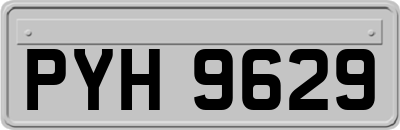 PYH 9629